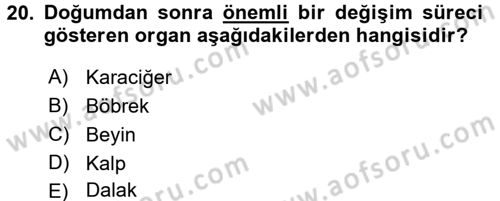 20. Doğumdan sonra önemli bir değişim süreci gösteren organ aşağıdakilerden hangisidir?

A) Karaciğer
B) Böbrek
C) Beyin
D) Kalp
E) Dalak

www.aofsoru.com
www.aofsoru.com
www.aofsoru.com
www.aofsoru.com